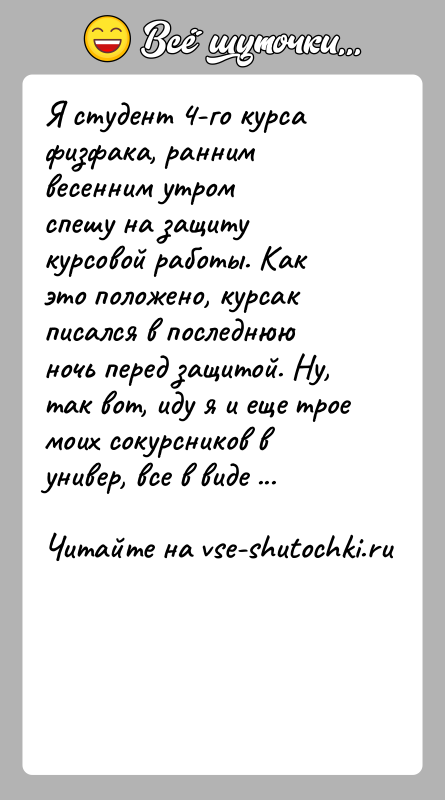 Всё шуточки...

Я студент 4-го курса физфака, ранним весенним утром спешу на защиту курсовой работы. Как это положено, курсак писался в последнюю ночь перед защитой. Ну, так вот, иду я и еще трое моих сокурсников в универ, все в виде ...

Читайте на vse-shutochki.ru